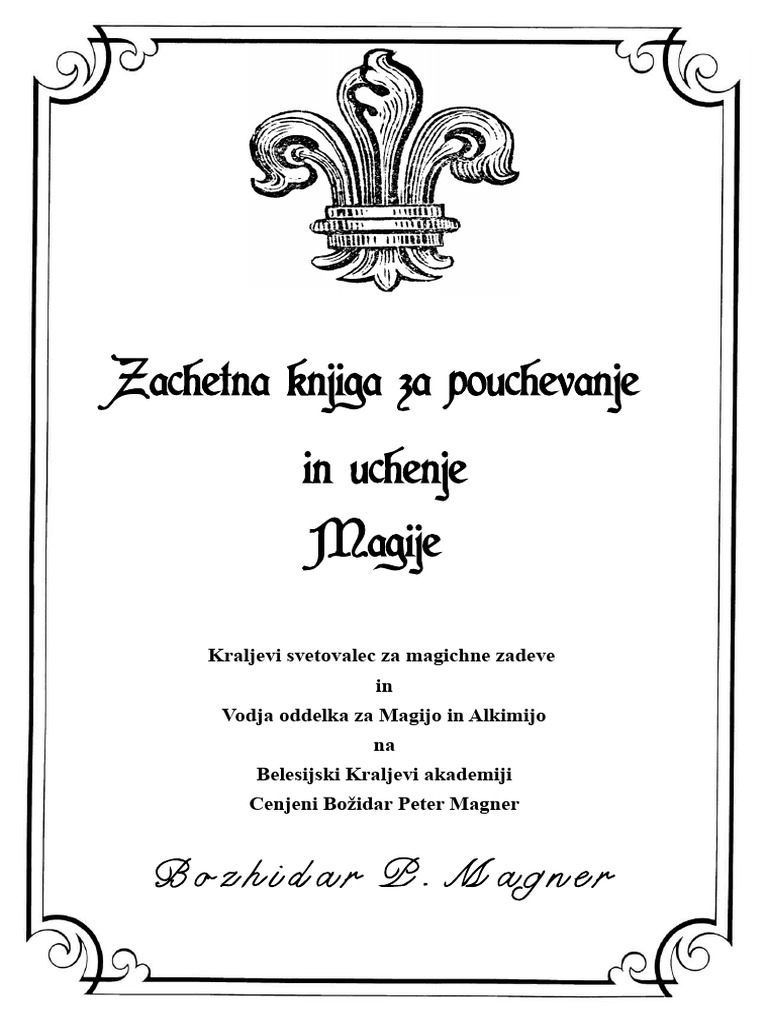 Zachetna knjiga za pouchevanje
in uchenje
Magije

Kraljevi svetovalec za magichne zadeve
in
Vodja oddelka za Magijo in Alkimijo
na
Belesijski Kraljevi akademiji
Cenjeni Božidar Peter Magner

Bozhidar P. Magner